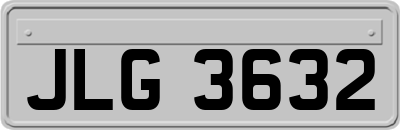 JLG 3632